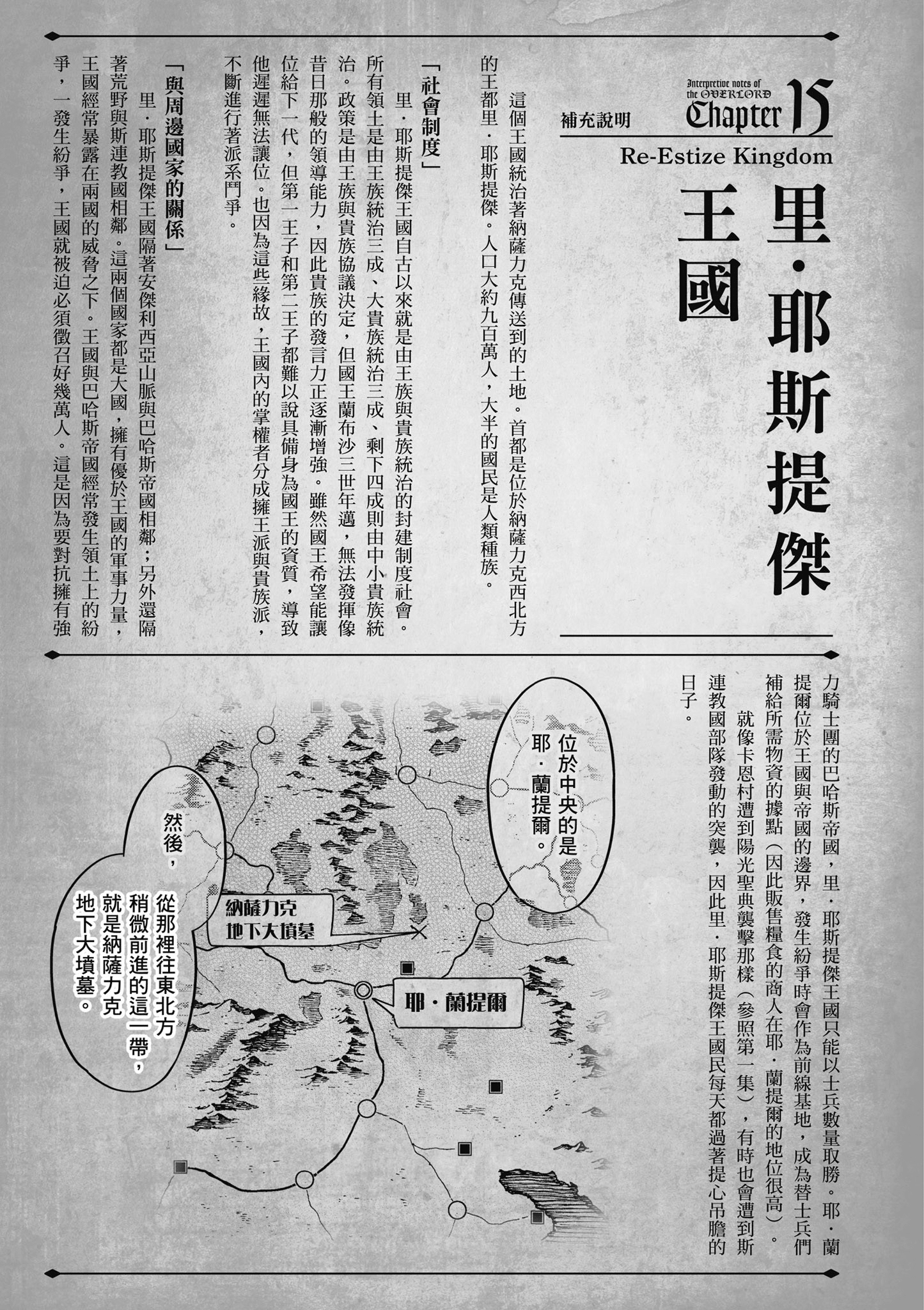 Interpretive notes of the OVERLORD Chapter 15

補充說明

Re-Estize Kingdom

里·耶斯提傑王國

這個王國統治著納薩力克傳送到的土地。首都是位於納薩力克西北方的王都里·耶斯提傑。人口大約九百萬人，大半的國民是人類種族。

「社會制度」

里·耶斯提傑王國自古以來就是由王族與貴族統治的封建制度社會。所有領土是由王族統治三成、大貴族統治三成、剩下四成則由中小貴族統治。政策是由王族與貴族協議決定，但國王蘭布沙三世年邁，無法發揮像昔日那般的領導能力，因此貴族的發言力正逐漸增強。雖然國王希望能讓位給下一代，但第一王子和第二王子都難以說具備身為國王的資質，導致他遲遲無法讓位。也因為這些緣故，王國內的掌權者分成擁王派與貴族派，不斷進行著派系鬥爭。

「與周邊國家的關係」

里·耶斯提傑王國隔著安傑利西亞山脈與巴哈斯帝國相鄰；另外還隔著荒野與斯連教國相鄰。這兩個國家都是大國，擁有優於王國的軍事力量，王國經常暴露在兩國的威脅之下。王國與巴哈斯帝國經常發生領土上的紛爭，一發生紛爭，王國就被迫必須徵召好幾萬人。這是因為要對抗擁有強力騎士團的巴哈斯帝國，里·耶斯提傑王國只能以士兵數量取勝。耶·蘭提爾位於王國與帝國的邊界，發生紛爭時會作為前線基地，成為替士兵們補給所需物資的據點（因此販售糧食的商人在耶·蘭提爾的地位很高）。

就像卡恩村遭到陽光聖典襲擊那樣（參照第一集），有時也會遭到斯連教國部隊發動的突襲，因此里·耶斯提傑王國民每天都過著提心吊膽的日子。

位於中央的是耶·蘭提爾。

然後，從那裡往東北方稍微前進的這一帶，就是納薩力克地下大墳墓。

納薩力克地下大墳墓

耶·蘭提爾